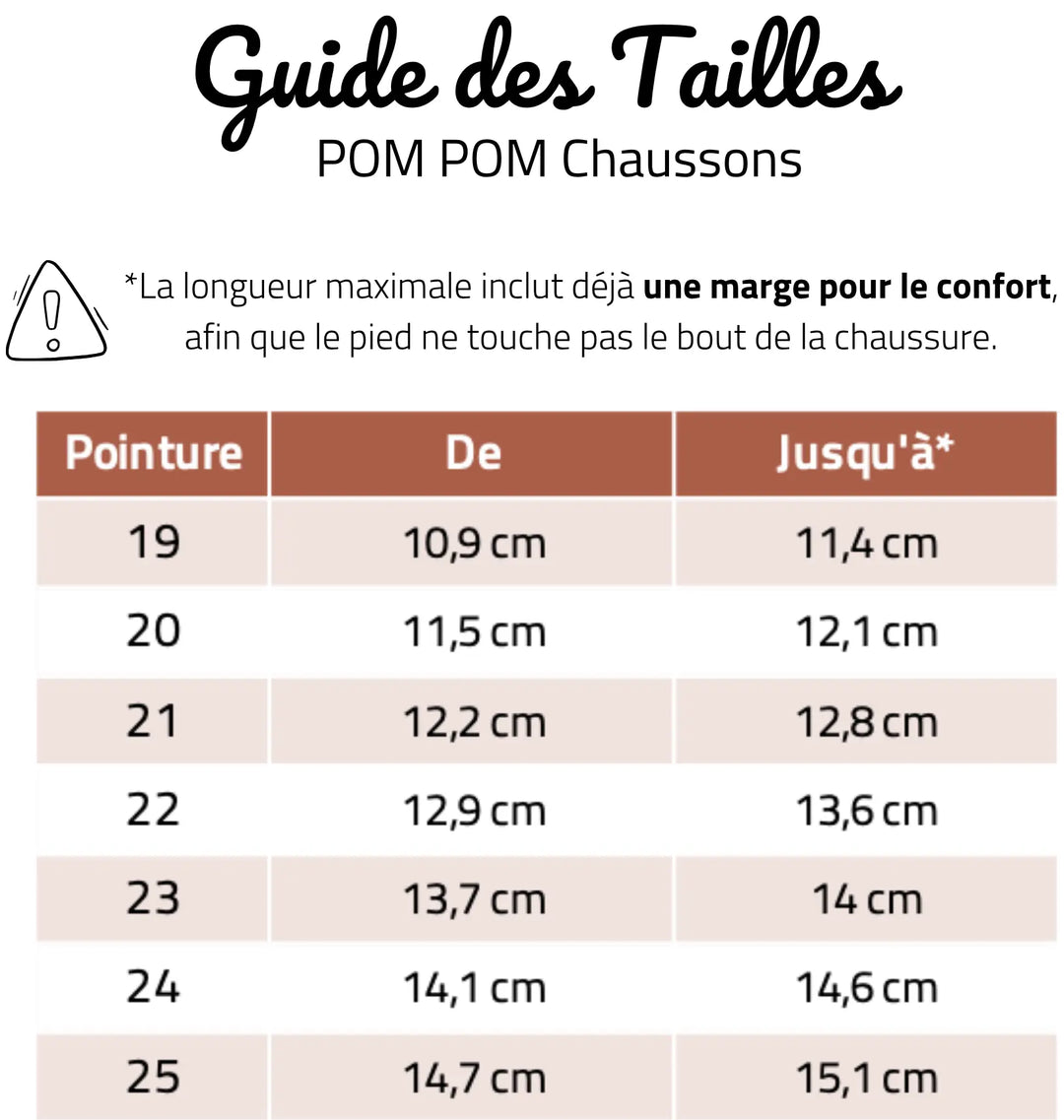 Guide des Tailles
POM POM Chaussons

*La longueur maximale inclut déjà une marge pour le confort, afin que le pied ne touche pas le bout de la chaussure.

| Pointure | De | Jusqu'à* |
|---|---|---|
| 19 | 10,9 cm | 11,4 cm |
| 20 | 11,5 cm | 12,1 cm |
| 21 | 12,2 cm | 12,8 cm |
| 22 | 12,9 cm | 13,6 cm |
| 23 | 13,7 cm | 14 cm |
| 24 | 14,1 cm | 14,6 cm |
| 25 | 14,7 cm | 15,1 cm |